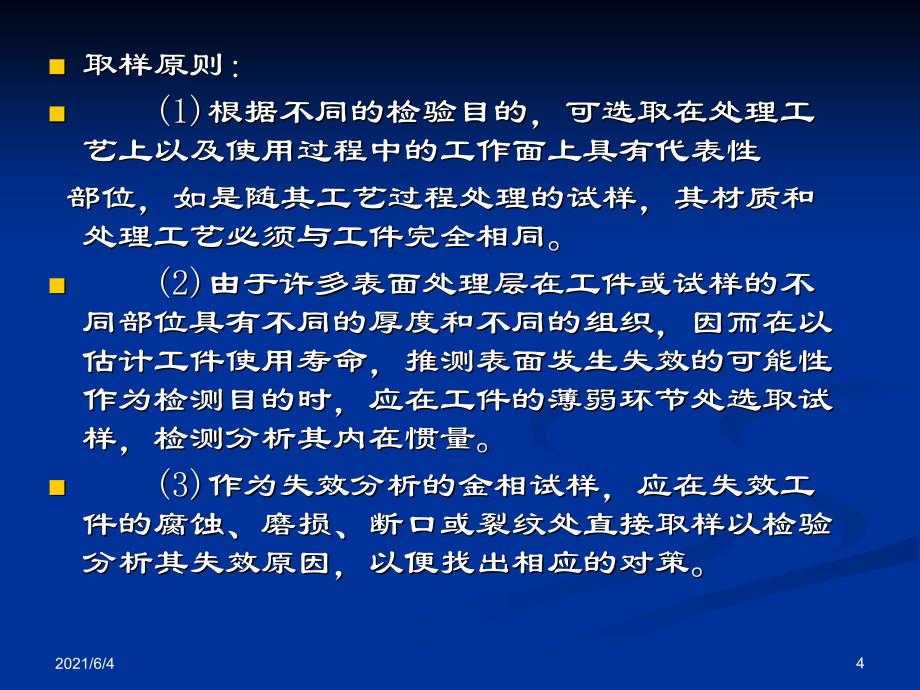 取样原则：

(1) 根据不同的检验目的，可选取在处理工艺上以及使用过程中的工作面上具有代表性

部位，如是随其工艺过程处理的试样，其材质和处理工艺必须与工件完全相同。

(2) 由于许多表面处理层在工件或试样的不同部位具有不同的厚度和不同的组织，因而在以估计工件使用寿命，推测表面发生失效的可能性作为检测目的时，应在工件的薄弱环节处选取试样，检测分析其内在惯量。

(3) 作为失效分析的金相试样，应在失效工件的腐蚀、磨损、断口或裂纹处直接取样以检验分析其失效原因，以便找出相应的对策。

2021/6/4

4